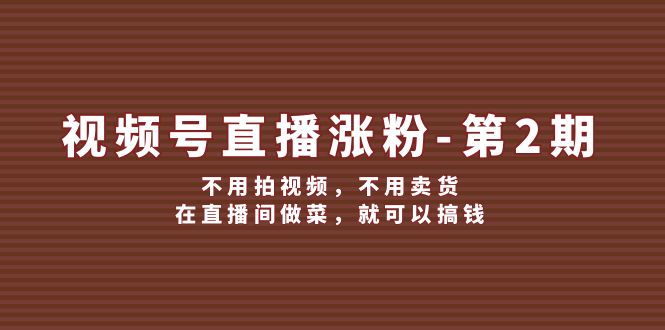 视频号直播涨粉-第2期

不用拍视频，不用卖货
在直播间做菜，就可以搞钱